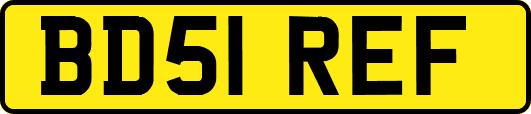 BD51 REF